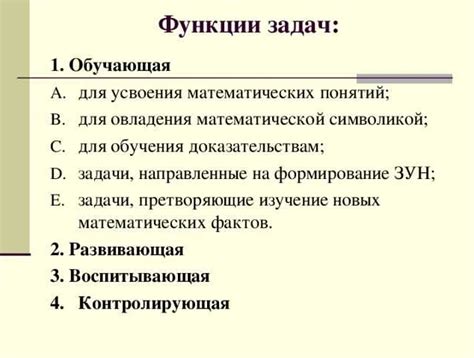 Функции задач:

1. Обучающая

A. для усвоения математических понятий;

B. для овладения математической символикой;

C. для обучения доказательствам;

D. задачи, направленные на формирование ЗУН;

E. задачи, претворяющие изучение новых математических фактов.

2. Развивающая

3. Воспитывающая

4. Контролирующая